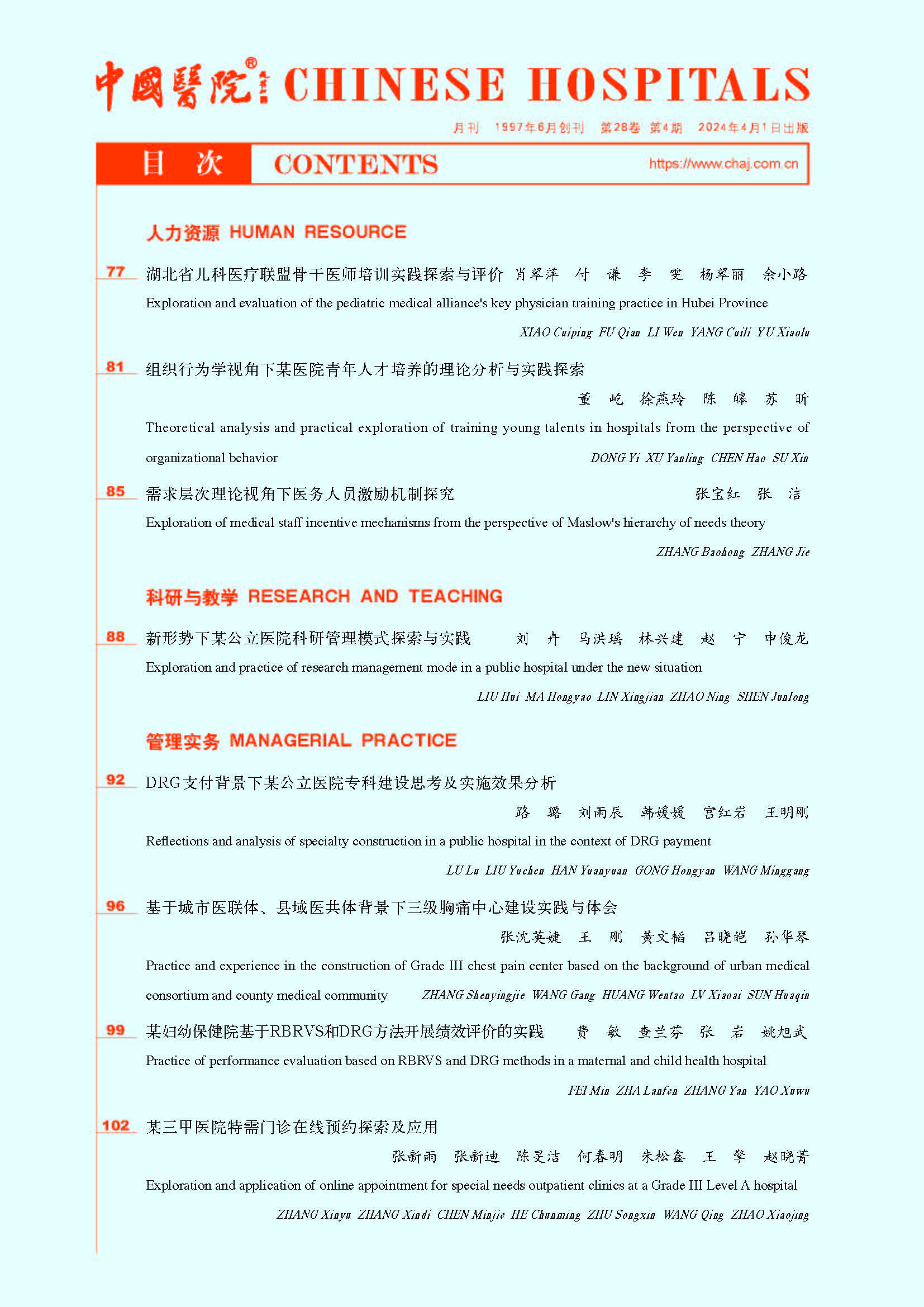 中國醫院® CHINESE HOSPITALS

月刊 1997年6月创刊 第28卷 第4期 2024年4月1日出版

目 次 CONTENTS https://www.chaj.com.cn

人力资源 HUMAN RESOURCE

77 湖北省儿科医疗联盟骨干医师培训实践探索与评价 肖翠萍 付 谦 李 雯 杨翠丽 余小路
Exploration and evaluation of the pediatric medical alliance's key physician training practice in Hubei Province
XIAO Cuiping FU Qian LI Wen YANG Cuili YU Xiaolu

81 组织行为学视角下某医院青年人才培养的理论分析与实践探索
董 屹 徐燕玲 陈 皞 苏 昕
Theoretical analysis and practical exploration of training young talents in hospitals from the perspective of organizational behavior DONG Yi XU Yanling CHEN Hao SU Xin

85 需求层次理论视角下医务人员激励机制探究 张宝红 张 洁
Exploration of medical staff incentive mechanisms from the perspective of Maslow's hierarchy of needs theory
ZHANG Baohong ZHANG Jie

科研与教学 RESEARCH AND TEACHING

88 新形势下某公立医院科研管理模式探索与实践 刘 卉 马洪瑶 林兴建 赵 宁 申俊龙
Exploration and practice of research management mode in a public hospital under the new situation
LIU Hui MA Hongyao LIN Xingjian ZHAO Ning SHEN Junlong

管理实务 MANAGERIAL PRACTICE

92 DRG支付背景下某公立医院专科建设思考及实施效果分析
路 璐 刘雨辰 韩媛媛 宫红岩 王明刚
Reflections and analysis of specialty construction in a public hospital in the context of DRG payment
LU Lu LIU Yuchen HAN Yuanyuan GONG Hongyan WANG Minggang

96 基于城市医联体、县域医共体背景下三级胸痛中心建设实践与体会
张沈英婕 王 刚 黄文韬 吕晓皑 孙华琴
Practice and experience in the construction of Grade III chest pain center based on the background of urban medical consortium and county medical community ZHANG Shenyingjie WANG Gang HUANG Wentao LV Xiaoai SUN Huaqin

99 某妇幼保健院基于RBRVS和DRG方法开展绩效评价的实践 费 敏 查兰芬 张 岩 姚旭武
Practice of performance evaluation based on RBRVS and DRG methods in a maternal and child health hospital
FEI Min ZHA Lanfen ZHANG Yan YAO Xuwu

102 某三甲医院特需门诊在线预约探索及应用
张新雨 张新迪 陈旻洁 何春明 朱松鑫 王 擎 赵晓菁
Exploration and application of online appointment for special needs outpatient clinics at a Grade III Level A hospital
ZHANG Xinyu ZHANG Xindi CHEN Minjie HE Chunming ZHU Songxin WANG Qing ZHAO Xiaojing